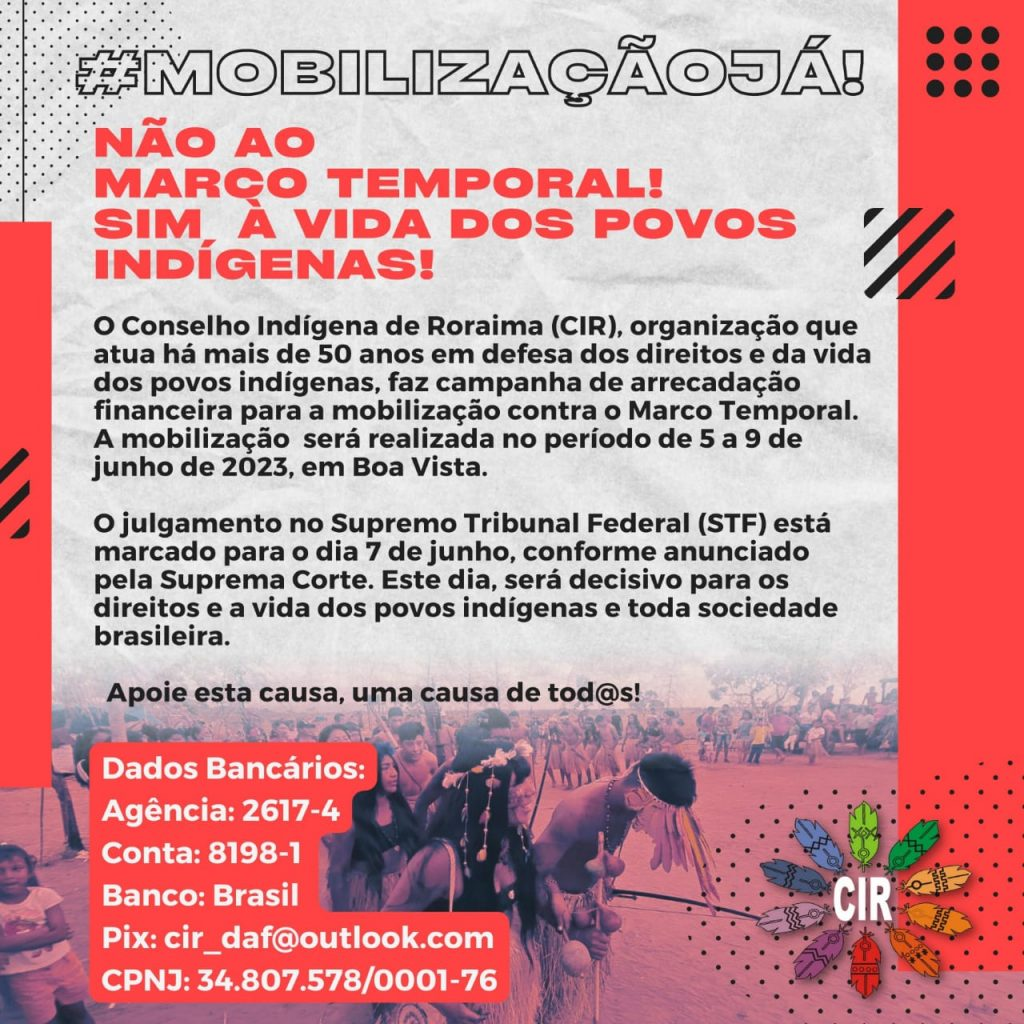 #MOBILIZAÇÃOJÁ!

NÃO AO MARÇO TEMPORAL! SIM À VIDA DOS POVOS INDÍGENAS!

O Conselho Indígena de Roraima (CIR), organização que atua há mais de 50 anos em defesa dos direitos e da vida dos povos indígenas, faz campanha de arrecadação financeira para a mobilização contra o Marco Temporal. A mobilização será realizada no período de 5 a 9 de junho de 2023, em Boa Vista.

O julgamento no Supremo Tribunal Federal (STF) está marcado para o dia 7 de junho, conforme anunciado pela Suprema Corte. Este dia, será decisivo para os direitos e a vida dos povos indígenas e toda sociedade brasileira.

Apoie esta causa, uma causa de tod@s!

Dados Bancários:
Agência: 2617-4
Conta: 8198-1
Banco: Brasil
Pix: cir_daf@outlook.com
CPNJ: 34.807.578/0001-76

CIR